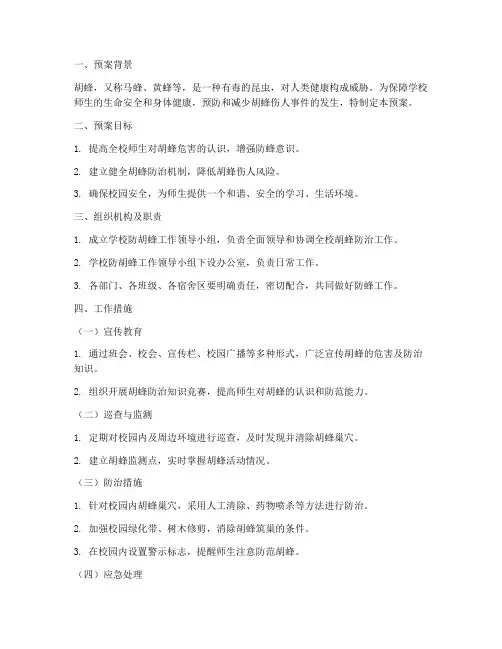 一、预案背景

胡蜂，又称马蜂、黄蜂等，是一种有毒的昆虫，对人类健康构成威胁。为保障学校师生的生命安全和身体健康，预防和减少胡蜂伤人事件的发生，特制定本预案。

二、预案目标

1. 提高全校师生对胡蜂危害的认识，增强防蜂意识。

2. 建立健全胡蜂防治机制，降低胡蜂伤人风险。

3. 确保校园安全，为师生提供一个和谐、安全的学习、生活环境。

三、组织机构及职责

1. 成立学校防胡蜂工作领导小组，负责全面领导和协调全校胡蜂防治工作。

2. 学校防胡蜂工作领导小组下设办公室，负责日常工作。

3. 各部门、各班级、各宿舍区要明确责任，密切配合，共同做好防蜂工作。

四、工作措施

（一）宣传教育

1. 通过班会、校会、宣传栏、校园广播等多种形式，广泛宣传胡蜂的危害及防治知识。

2. 组织开展胡蜂防治知识竞赛，提高师生对胡蜂的认识和防范能力。

（二）巡查与监测

1. 定期对校园内及周边环境进行巡查，及时发现并清除胡蜂巢穴。

2. 建立胡蜂监测点，实时掌握胡蜂活动情况。

（三）防治措施

1. 针对校园内胡蜂巢穴，采用人工清除、药物喷杀等方法进行防治。

2. 加强校园绿化带、树木修剪，消除胡蜂筑巢的条件。

3. 在校园内设置警示标志，提醒师生注意防范胡蜂。

（四）应急处理